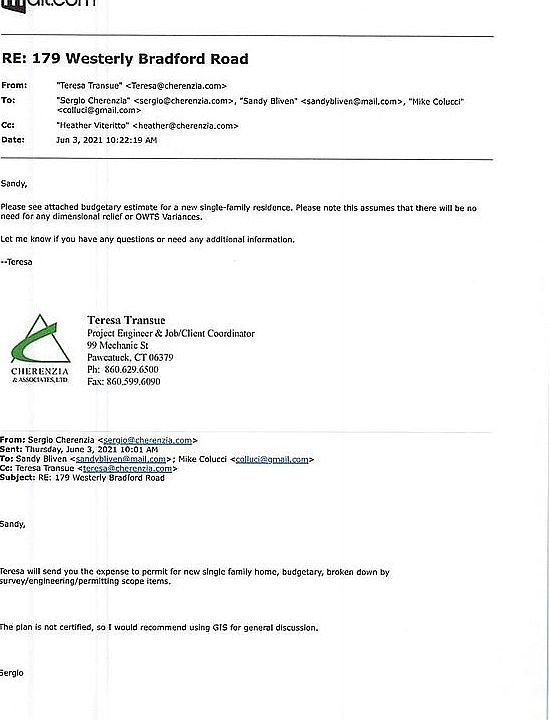 mail.com

RE: 179 Westerly Bradford Road

From: "Teresa Transue" <Teresa@cherenzia.com>
To: "Sergio Cherenzia" <sergio@cherenzia.com>, "Sandy Bliven" <sandybliven@mail.com>, "Mike Colucci" <colluci@gmail.com>
Cc: "Heather Viteritto" <heather@cherenzia.com>
Date: Jun 3, 2021 10:22:19 AM

Sandy,

Please see attached budgetary estimate for a new single-family residence. Please note this assumes that there will be no need for any dimensional relief or OWTS Variances.

Let me know if you have any questions or need any additional information.

--Teresa

CHERENZIA
& ASSOCIATES, LTD.

Teresa Transue
Project Engineer & Job/Client Coordinator
99 Mechanic St
Pawcatuck, CT 06379
Ph: 860.629.6500
Fax: 860.599.6090

From: Sergio Cherenzia <sergio@cherenzia.com>
Sent: Thursday, June 3, 2021 10:01 AM
To: Sandy Bliven <sandybliven@mail.com>; Mike Colucci <colluci@gmail.com>
Cc: Teresa Transue <teresa@cherenzia.com>
Subject: RE: 179 Westerly Bradford Road

Sandy,

Teresa will send you the expense to permit for new single family home, budgetary, broken down by survey/engineering/permitting scope items.

The plan is not certified, so I would recommend using GIS for general discussion.

Sergio